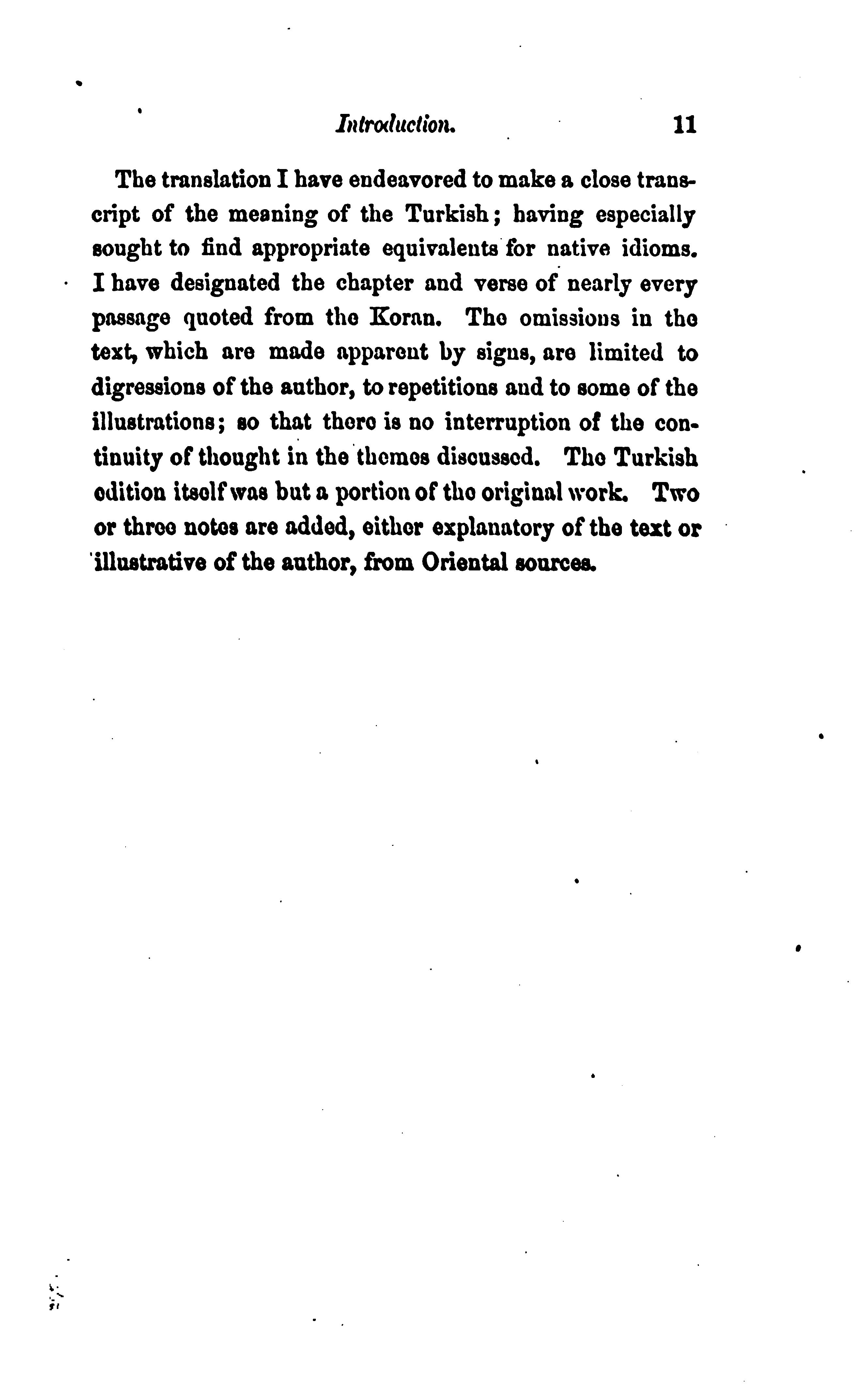 Introduction. 11

The translation I have endeavored to make a close transcript of the meaning of the Turkish; having especially sought to find appropriate equivalents for native idioms. I have designated the chapter and verse of nearly every passage quoted from the Koran. The omissions in the text, which are made apparent by signs, are limited to digressions of the author, to repetitions and to some of the illustrations; so that there is no interruption of the continuity of thought in the themes discussed. The Turkish edition itself was but a portion of the original work. Two or three notes are added, either explanatory of the text or illustrative of the author, from Oriental sources.